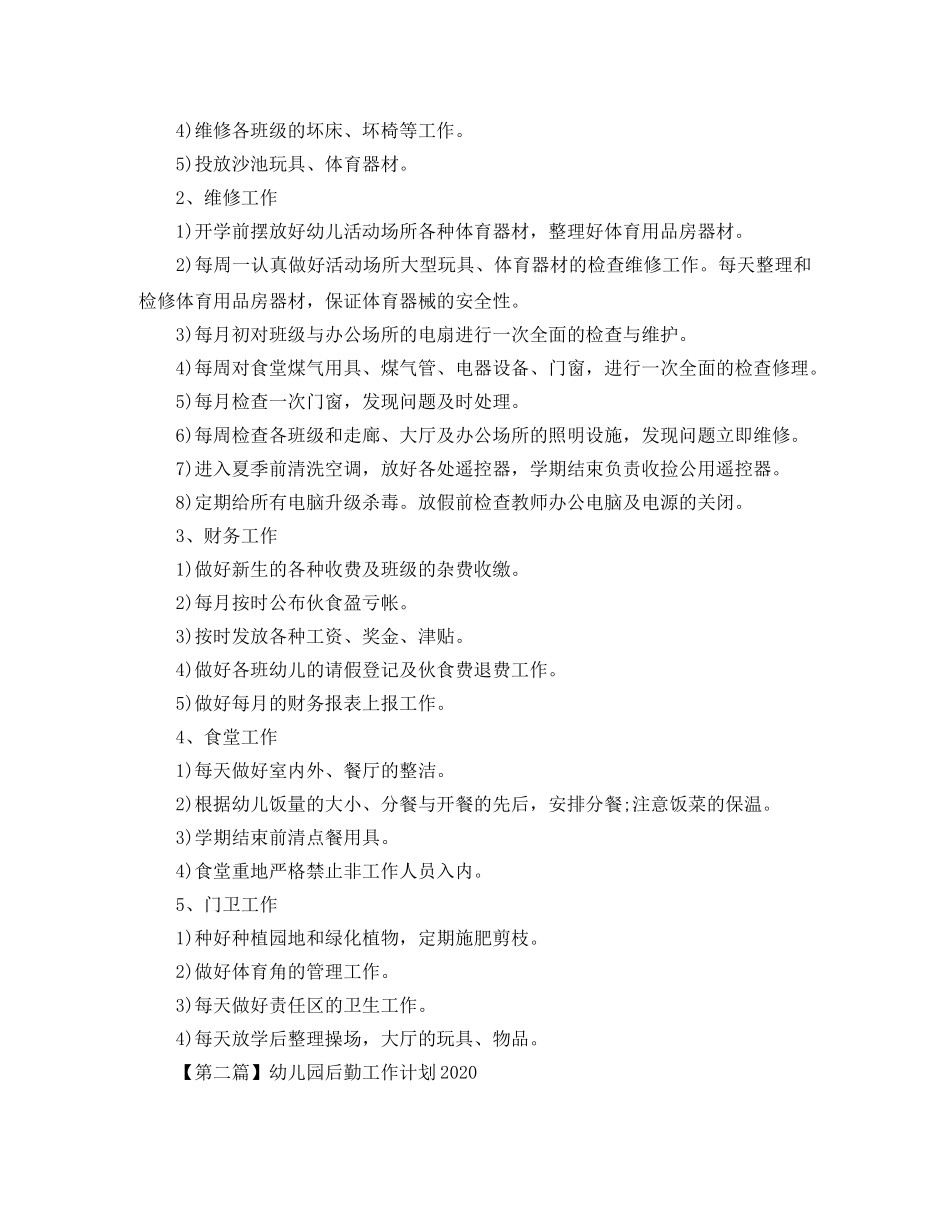 4)维修各班级的坏床、坏椅等工作。

5)投放沙池玩具、体育器材。

2、维修工作

1)开学前摆放好幼儿活动场所各种体育器材，整理好体育用品房器材。

2)每周一认真做好活动场所大型玩具、体育器材的检查维修工作。每天整理和检修体育用品房器材，保证体育器械的安全性。

3)每月初对班级与办公场所的电扇进行一次全面的检查与维护。

4)每周对食堂煤气用具、煤气管、电器设备、门窗，进行一次全面的检查修理。

5)每月检查一次门窗，发现问题及时处理。

6)每周检查各班级和走廊、大厅及办公场所的照明设施，发现问题立即维修。

7)进入夏季前清洗空调，放好各处遥控器，学期结束负责收捡公用遥控器。

8)定期给所有电脑升级杀毒。放假前检查教师办公电脑及电源的关闭。

3、财务工作

1)做好新生的各种收费及班级的杂费收缴。

2)每月按时公布伙食盈亏帐。

3)按时发放各种工资、奖金、津贴。

4)做好各班幼儿的请假登记及伙食费退费工作。

5)做好每月的财务报表上报工作。

4、食堂工作

1)每天做好室内外、餐厅的整洁。

2)根据幼儿饭量的大小、分餐与开餐的先后，安排分餐;注意饭菜的保温。

3)学期结束前清点餐用具。

4)食堂重地严格禁止非工作人员入内。

5、门卫工作

1)种好种植园地和绿化植物，定期施肥剪枝。

2)做好体育角的管理工作。

3)每天做好责任区的卫生工作。

4)每天放学后整理操场，大厅的玩具、物品。

【第二篇】幼儿园后勤工作计划2020